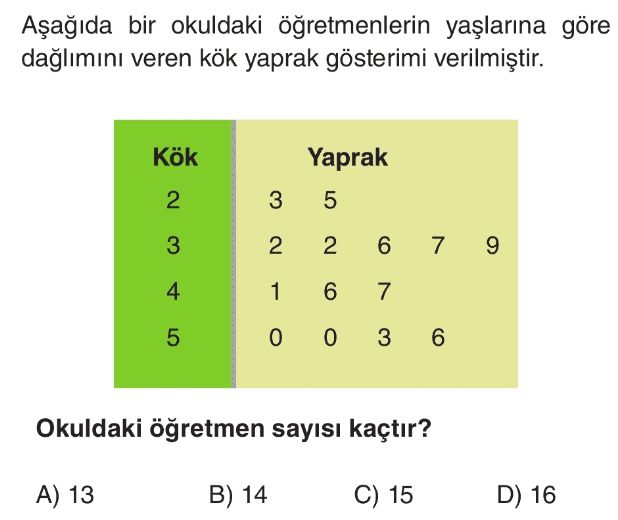 Aşağıda bir okuldaki öğretmenlerin yaşlarına göre dağlımını veren kök yaprak gösterimi verilmiştir.

| Kök | Yaprak |
|---|---|
| 2 | 3 5 |
| 3 | 2 2 6 7 9 |
| 4 | 1 6 7 |
| 5 | 0 0 3 6 |

Okuldaki öğretmen sayısı kaçtır?

A) 13 B) 14 C) 15 D) 16